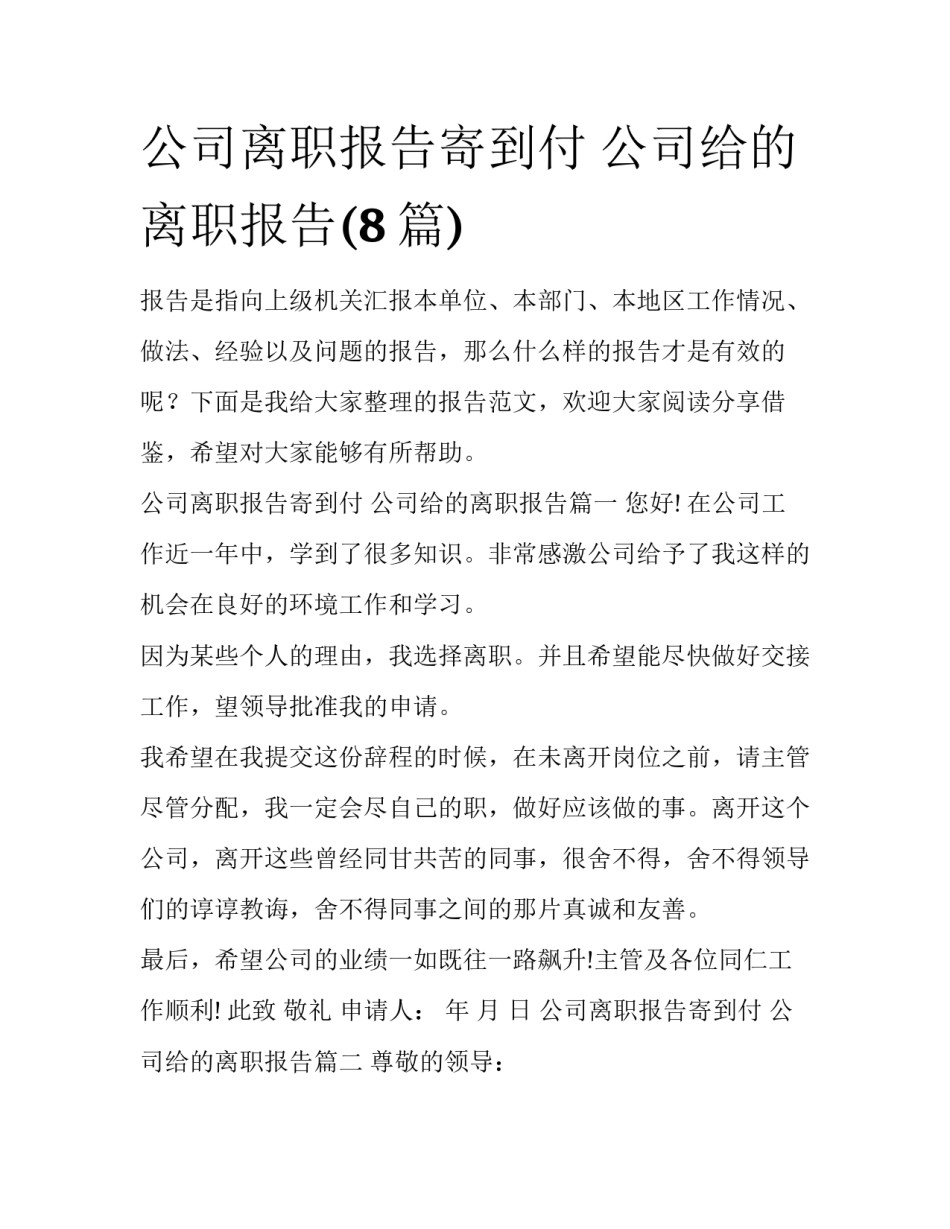 公司离职报告寄到付 公司给的离职报告(8 篇)

报告是指向上级机关汇报本单位、本部门、本地区工作情况、做法、经验以及问题的报告，那么什么样的报告才是有效的呢？下面是我给大家整理的报告范文，欢迎大家阅读分享借鉴，希望对大家能够有所帮助。

公司离职报告寄到付 公司给的离职报告篇一 您好! 在公司工作近一年中，学到了很多知识。非常感激公司给予了我这样的机会在良好的环境工作和学习。

因为某些个人的理由，我选择离职。并且希望能尽快做好交接工作，望领导批准我的申请。

我希望在我提交这份辞程的时候，在未离开岗位之前，请主管尽管分配，我一定会尽自己的职，做好应该做的事。离开这个公司，离开这些曾经同甘共苦的同事，很舍不得，舍不得领导们的谆谆教诲，舍不得同事之间的那片真诚和友善。

最后，希望公司的业绩一如既往一路飙升!主管及各位同仁工作顺利! 此致 敬礼 申请人： 年 月 日 公司离职报告寄到付 公司给的离职报告篇二 尊敬的领导：